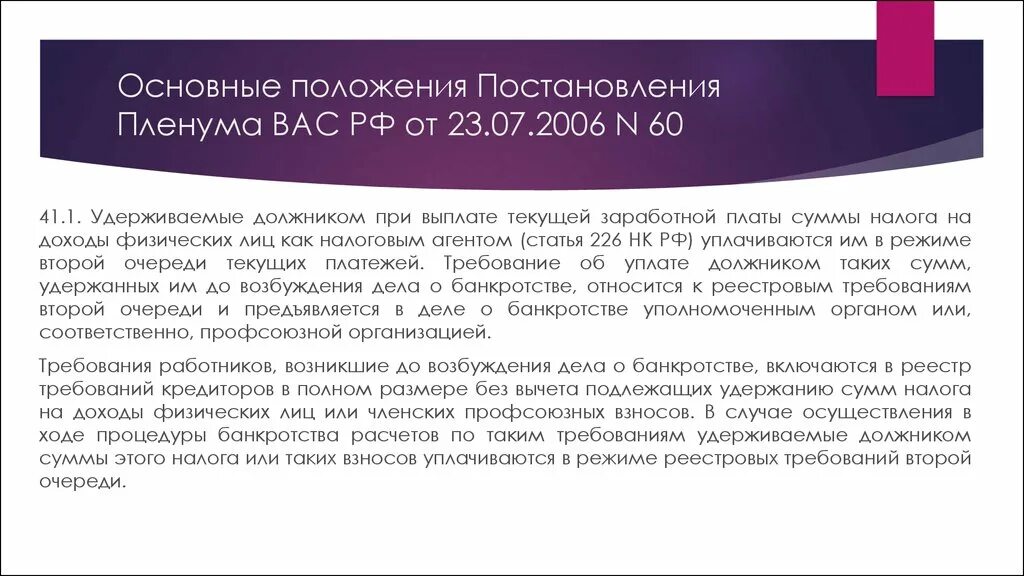 Основные положения Постановления Пленума ВАС РФ от 23.07.2006 N 60

41.1. Удерживаемые должником при выплате текущей заработной платы суммы налога на доходы физических лиц как налоговым агентом (статья 226 НК РФ) уплачиваются им в режиме второй очереди текущих платежей. Требование об уплате должником таких сумм, удержанных им до возбуждения дела о банкротстве, относится к реестровым требованиям второй очереди и предъявляется в деле о банкротстве уполномоченным органом или, соответственно, профсоюзной организацией.

Требования работников, возникшие до возбуждения дела о банкротстве, включаются в реестр требований кредиторов в полном размере без вычета подлежащих удержанию сумм налога на доходы физических лиц или членских профсоюзных взносов. В случае осуществления в ходе процедуры банкротства расчетов по таким требованиям удерживаемые должником суммы этого налога или таких взносов уплачиваются в режиме реестровых требований второй очереди.